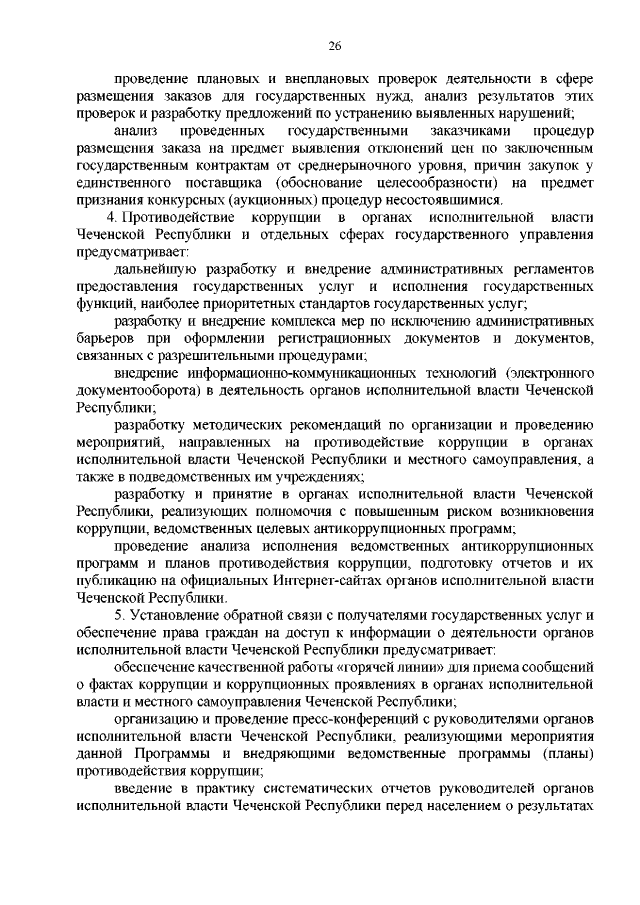 26

проведение плановых и внеплановых проверок деятельности в сфере размещения заказов для государственных нужд, анализ результатов этих проверок и разработку предложений по устранению выявленных нарушений;

анализ проведенных государственными заказчиками процедур размещения заказа на предмет выявления отклонений цен по заключенным государственным контрактам от среднерыночного уровня, причин закупок у единственного поставщика (обоснование целесообразности) на предмет признания конкурсных (аукционных) процедур несостоявшимися.

4. Противодействие коррупции в органах исполнительной власти Чеченской Республики и отдельных сферах государственного управления предусматривает:

дальнейшую разработку и внедрение административных регламентов предоставления государственных услуг и исполнения государственных функций, наиболее приоритетных стандартов государственных услуг;

разработку и внедрение комплекса мер по исключению административных барьеров при оформлении регистрационных документов и документов, связанных с разрешительными процедурами;

внедрение информационно-коммуникационных технологий (электронного документооборота) в деятельность органов исполнительной власти Чеченской Республики;

разработку методических рекомендаций по организации и проведению мероприятий, направленных на противодействие коррупции в органах исполнительной власти Чеченской Республики и местного самоуправления, а также в подведомственных им учреждениях;

разработку и принятие в органах исполнительной власти Чеченской Республики, реализующих полномочия с повышенным риском возникновения коррупции, ведомственных целевых антикоррупционных программ;

проведение анализа исполнения ведомственных антикоррупционных программ и планов противодействия коррупции, подготовку отчетов и их публикацию на официальных Интернет-сайтах органов исполнительной власти Чеченской Республики.

5. Установление обратной связи с получателями государственных услуг и обеспечение права граждан на доступ к информации о деятельности органов исполнительной власти Чеченской Республики предусматривает:

обеспечение качественной работы «горячей линии» для приема сообщений о фактах коррупции и коррупционных проявлениях в органах исполнительной власти и местного самоуправления Чеченской Республики;

организацию и проведение пресс-конференций с руководителями органов исполнительной власти Чеченской Республики, реализующими мероприятия данной Программы и внедряющими ведомственные программы (планы) противодействия коррупции;

введение в практику систематических отчетов руководителей органов исполнительной власти Чеченской Республики перед населением о результатах